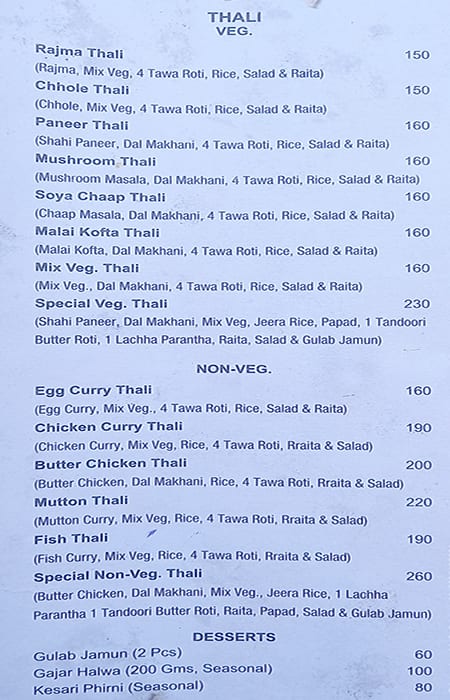 THALI
VEG.

Rajma Thali 150
(Rajma, Mix Veg, 4 Tawa Roti, Rice, Salad & Raita)

Chhole Thali 150
(Chhole, Mix Veg, 4 Tawa Roti, Rice, Salad & Raita)

Paneer Thali 160
(Shahi Paneer, Dal Makhani, 4 Tawa Roti, Rice, Salad & Raita)

Mushroom Thali 160
(Mushroom Masala, Dal Makhani, 4 Tawa Roti, Rice, Salad & Raita)

Soya Chaap Thali 160
(Chaap Masala, Dal Makhani, 4 Tawa Roti, Rice, Salad & Raita)

Malai Kofta Thali 160
(Malai Kofta, Dal Makhani, 4 Tawa Roti, Rice, Salad & Raita)

Mix Veg. Thali 160
(Mix Veg., Dal Makhani, 4 Tawa Roti, Rice, Salad & Raita)

Special Veg. Thali 230
(Shahi Paneer, Dal Makhani, Mix Veg, Jeera Rice, Papad, 1 Tandoori Butter Roti, 1 Lachha Parantha, Raita, Salad & Gulab Jamun)

NON-VEG.

Egg Curry Thali 160
(Egg Curry, Mix Veg., 4 Tawa Roti, Rice, Salad & Raita)

Chicken Curry Thali 190
(Chicken Curry, Mix Veg, Rice, 4 Tawa Roti, Rraita & Salad)

Butter Chicken Thali 200
(Butter Chicken, Dal Makhani, Rice, 4 Tawa Roti, Rraita & Salad)

Mutton Thali 220
(Mutton Curry, Mix Veg, Rice, 4 Tawa Roti, Rraita & Salad)

Fish Thali 190
(Fish Curry, Mix Veg, Rice, 4 Tawa Roti, Rraita & Salad)

Special Non-Veg. Thali 260
(Butter Chicken, Dal Makhani, Mix Veg., Jeera Rice, 1 Lachha Parantha 1 Tandoori Butter Roti, Raita, Papad, Salad & Gulab Jamun)

DESSERTS

Gulab Jamun (2 Pcs) 60
Gajar Halwa (200 Gms, Seasonal) 100
Kesari Phirni (Seasonal) 80